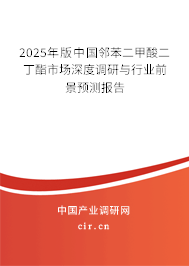 2025年版中国邻苯二甲酸二丁酯市场深度调研与行业前景预测报告

中国产业调研网
cir.cn